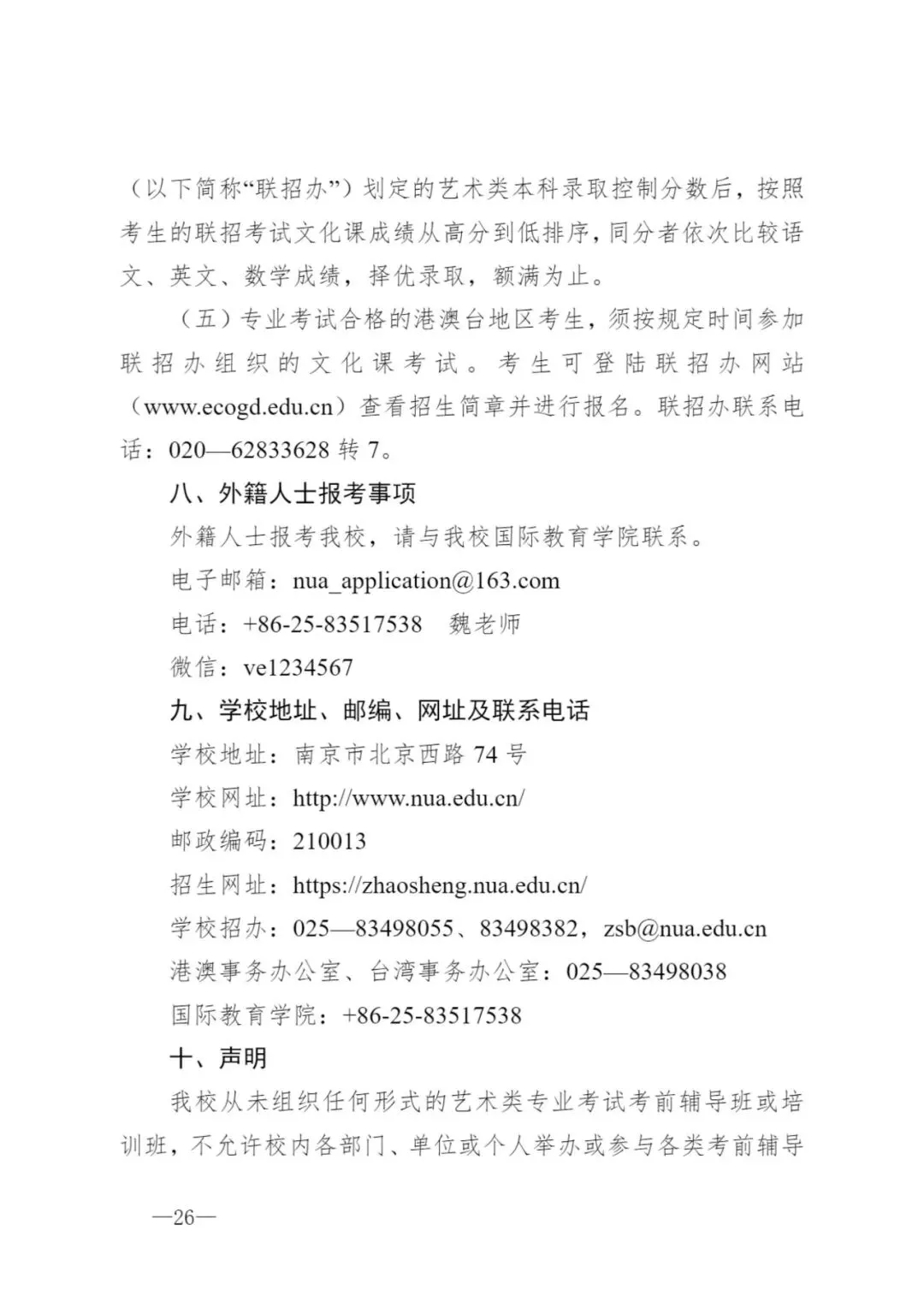 （以下简称“联招办”）划定的艺术类本科录取控制分数后，按照考生的联招考试文化课成绩从高分到低排序，同分者依次比较语文、英文、数学成绩，择优录取，额满为止。

（五）专业考试合格的港澳台地区考生，须按规定时间参加联招办组织的文化课考试。考生可登陆联招办网站（www.ecogd.edu.cn）查看招生简章并进行报名。联招办联系电话：020—62833628 转 7。

八、外籍人士报考事项

外籍人士报考我校，请与我校国际教育学院联系。

电子邮箱：nua_application@163.com

电话：+86-25-83517538　魏老师

微信：ve1234567

九、学校地址、邮编、网址及联系电话

学校地址：南京市北京西路 74 号

学校网址：http://www.nua.edu.cn/

邮政编码：210013

招生网址：https://zhaosheng.nua.edu.cn/

学校招办：025—83498055、83498382，zsb@nua.edu.cn

港澳事务办公室、台湾事务办公室：025—83498038

国际教育学院：+86-25-83517538

十、声明

我校从未组织任何形式的艺术类专业考试考前辅导班或培训班，不允许校内各部门、单位或个人举办或参与各类考前辅导

—26—